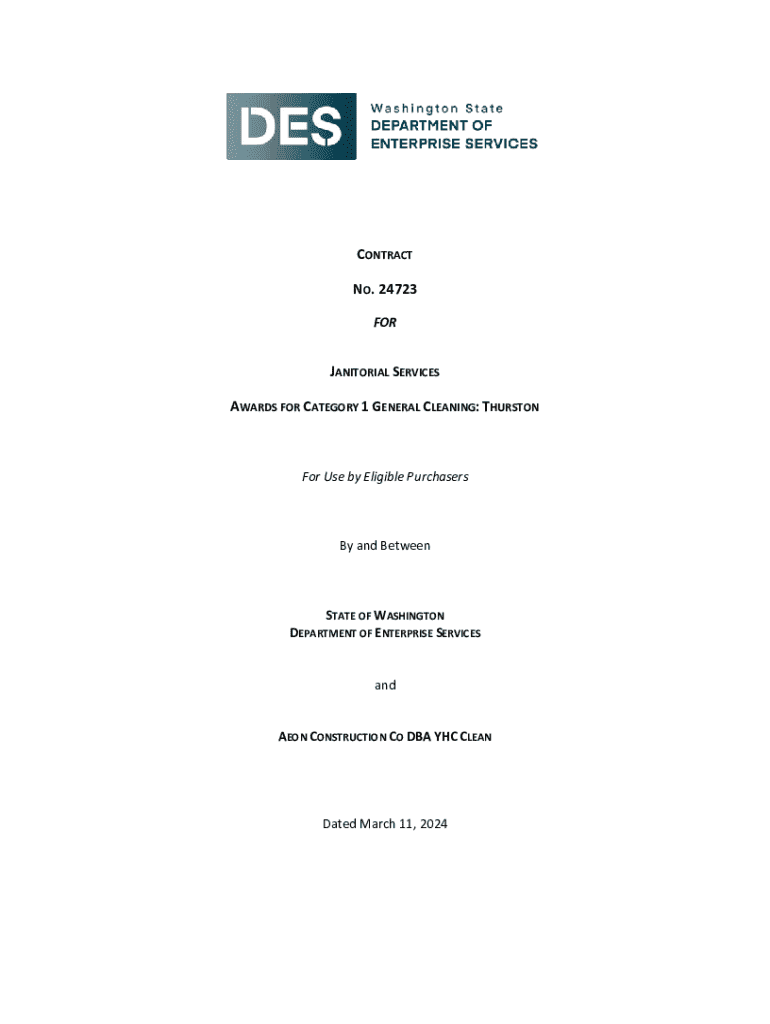 DES Washington State DEPARTMENT OF ENTERPRISE SERVICES

CONTRACT

NO. 24723

FOR

JANITORIAL SERVICES

AWARDS FOR CATEGORY 1 GENERAL CLEANING: THURSTON

For Use by Eligible Purchasers

By and Between

STATE OF WASHINGTON
DEPARTMENT OF ENTERPRISE SERVICES

and

AEON CONSTRUCTION CO DBA YHC CLEAN

Dated March 11, 2024